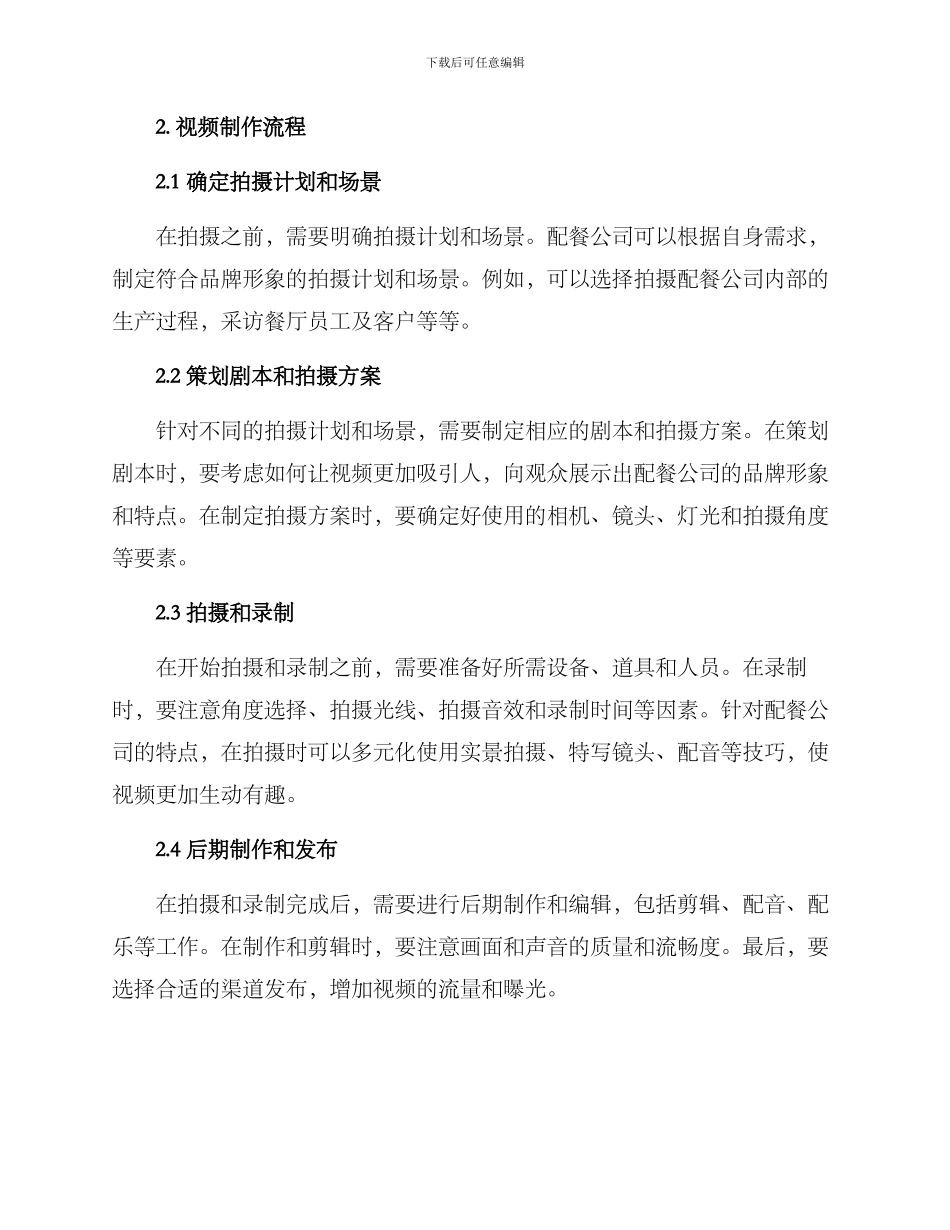 下载后可任意编辑

2. 视频制作流程

2.1 确定拍摄计划和场景

在拍摄之前，需要明确拍摄计划和场景。配餐公司可以根据自身需求，制定符合品牌形象的拍摄计划和场景。例如，可以选择拍摄配餐公司内部的生产过程，采访餐厅员工及客户等等。

2.2 策划剧本和拍摄方案

针对不同的拍摄计划和场景，需要制定相应的剧本和拍摄方案。在策划剧本时，要考虑如何让视频更加吸引人，向观众展示出配餐公司的品牌形象和特点。在制定拍摄方案时，要确定好使用的相机、镜头、灯光和拍摄角度等要素。

2.3 拍摄和录制

在开始拍摄和录制之前，需要准备好所需设备、道具和人员。在录制时，要注意角度选择、拍摄光线、拍摄音效和录制时间等因素。针对配餐公司的特点，在拍摄时可以多元化使用实景拍摄、特写镜头、配音等技巧，使视频更加生动有趣。

2.4 后期制作和发布

在拍摄和录制完成后，需要进行后期制作和编辑，包括剪辑、配音、配乐等工作。在制作和剪辑时，要注意画面和声音的质量和流畅度。最后，要选择合适的渠道发布，增加视频的流量和曝光。